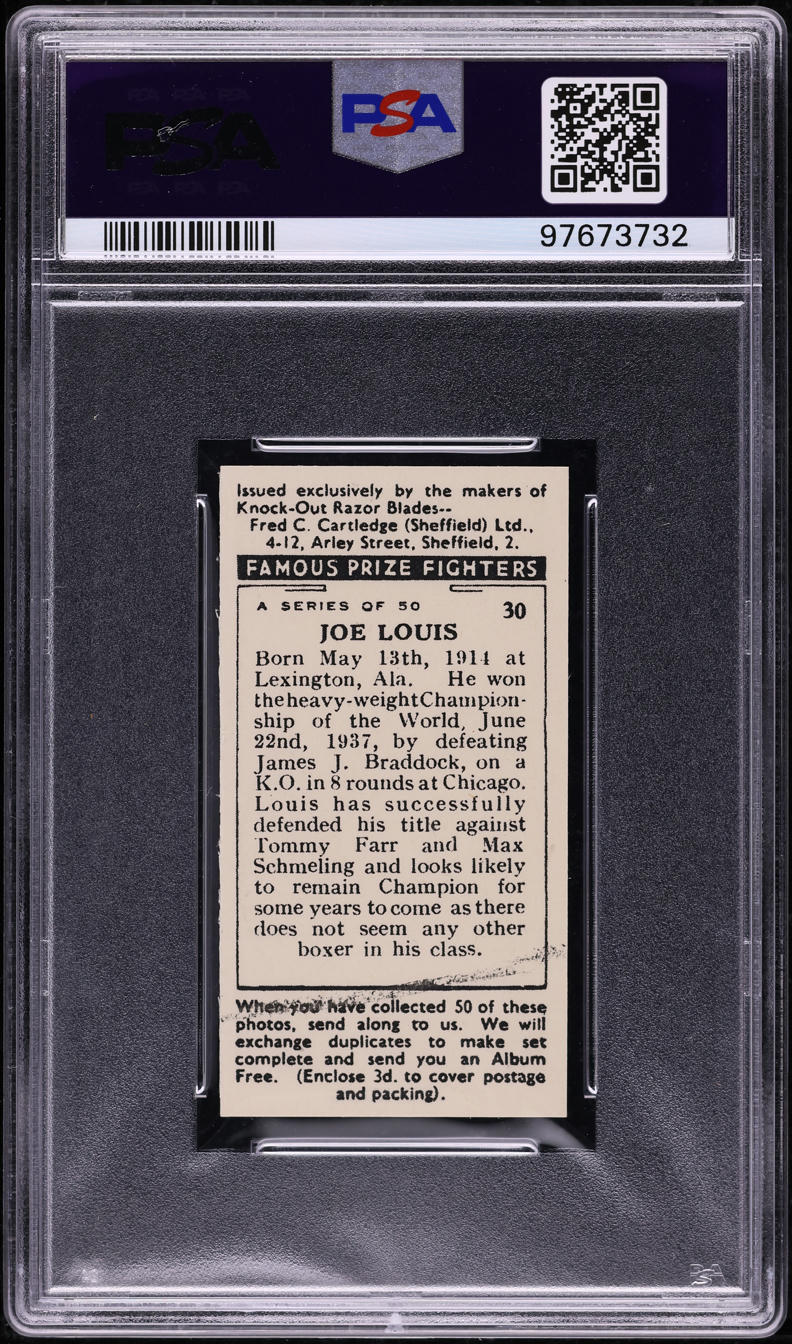 PSA

PSA

97673732

Issued exclusively by the makers of Knock-Out Razor Blades--
Fred C. Cartledge (Sheffield) Ltd., 4-12, Arley Street, Sheffield, 2.

FAMOUS PRIZE FIGHTERS

A SERIES OF 50 30

JOE LOUIS

Born May 13th, 1914 at Lexington, Ala. He won the heavy-weight Championship of the World, June 22nd, 1937, by defeating James J. Braddock, on a K.O. in 8 rounds at Chicago. Louis has successfully defended his title against Tommy Farr and Max Schmeling and looks likely to remain Champion for some years to come as there does not seem any other boxer in his class.

When you have collected 50 of these photos, send along to us. We will exchange duplicates to make set complete and send you an Album Free. (Enclose 3d. to cover postage and packing).

PSA